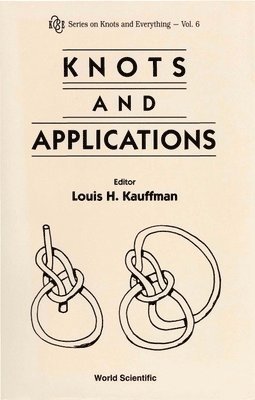 K&E Series on Knots and Everything — Vol. 6

KNOTS
AND
APPLICATIONS

Editor
Louis H. Kauffman

World Scientific